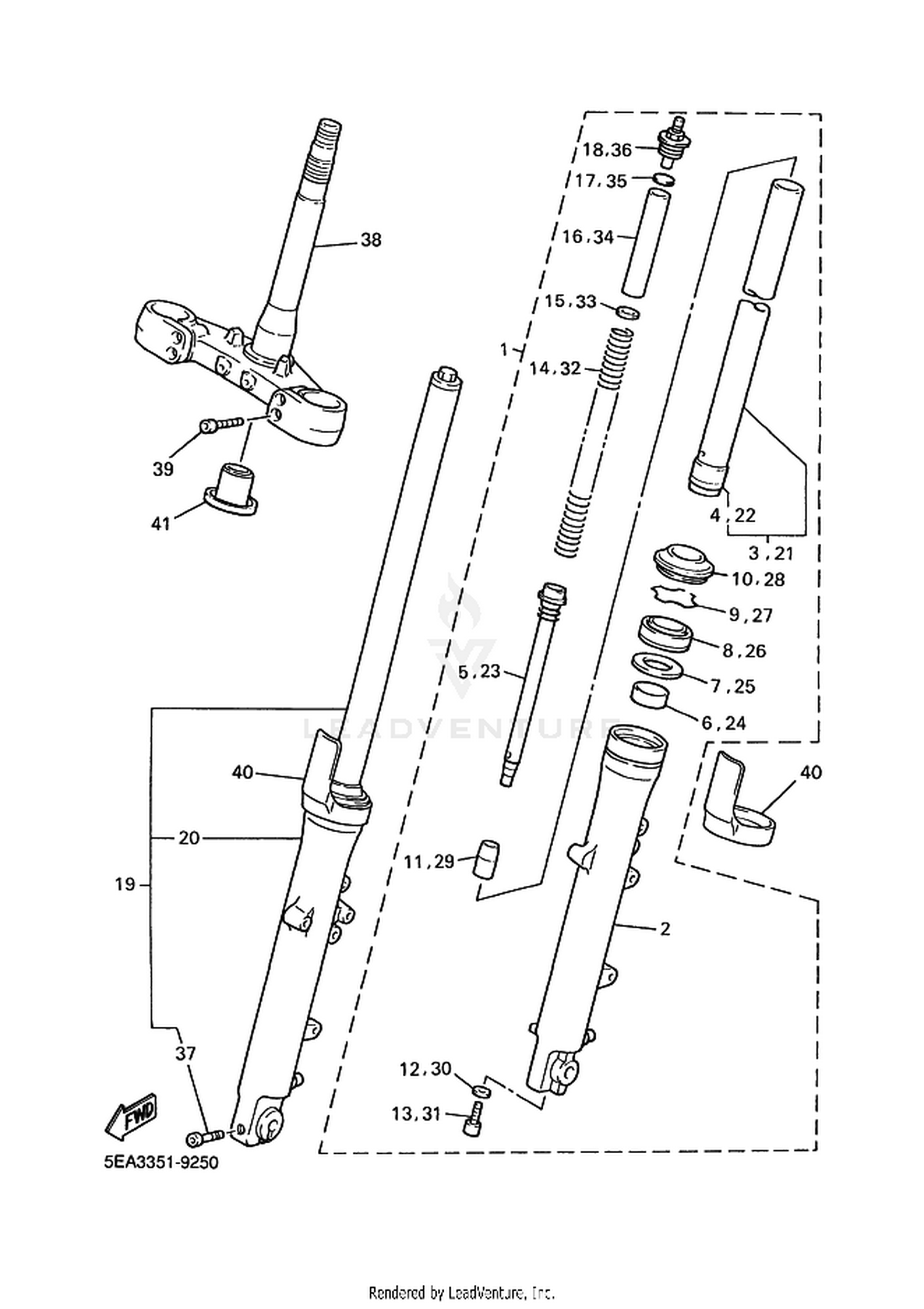 18,36
17,35
16,34
38
15,33
1
14,32
39
41
4,22
3,21
10,28
9,27
8,26
5,23
7,25
6,24
LEADVENTURE
40
40
20
11,29
19
2
37
12,30
13,31
FWD
5EA3351-9250

Rendered by LeadVenture, Inc.